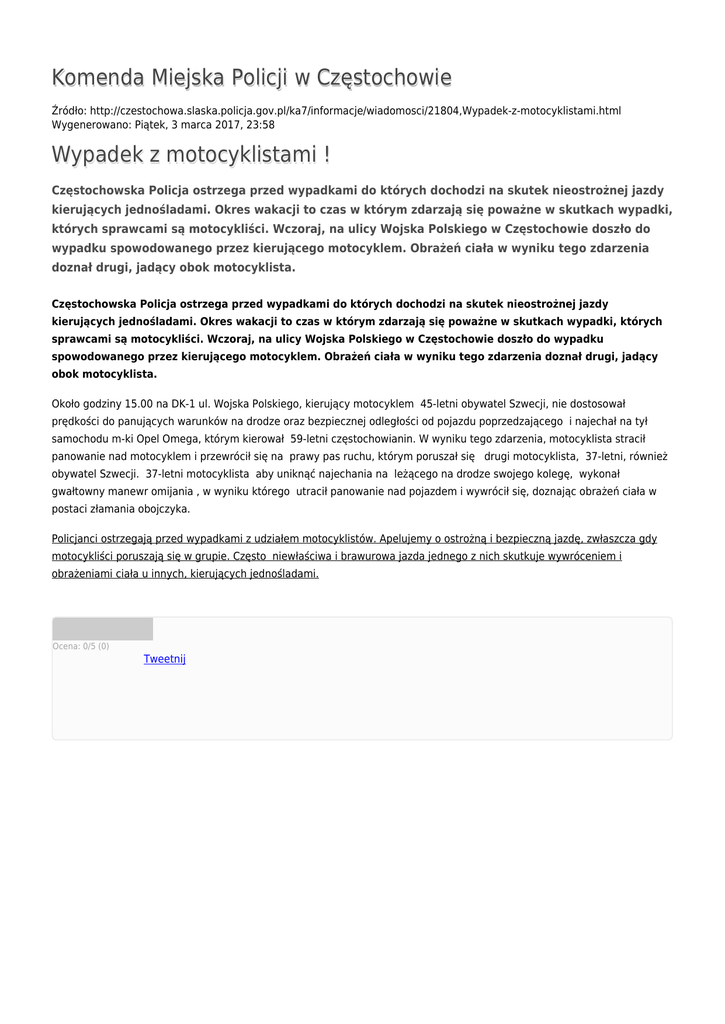 Komenda Miejska Policji w Częstochowie

Źródło: http://czestochowa.slaska.policja.gov.pl/ka7/informacje/wiadomosci/21804,Wypadek-z-motocyklistami.html
Wygenerowano: Piątek, 3 marca 2017, 23:58

Wypadek z motocyklistami !

Częstochowska Policja ostrzega przed wypadkami do których dochodzi na skutek nieostrożnej jazdy kierujących jednośladami. Okres wakacji to czas w którym zdarzają się poważne w skutkach wypadki, których sprawcami są motocykliści. Wczoraj, na ulicy Wojska Polskiego w Częstochowie doszło do wypadku spowodowanego przez kierującego motocyklem. Obrażeń ciała w wyniku tego zdarzenia doznał drugi, jadący obok motocyklista.

Częstochowska Policja ostrzega przed wypadkami do których dochodzi na skutek nieostrożnej jazdy kierujących jednośladami. Okres wakacji to czas w którym zdarzają się poważne w skutkach wypadki, których sprawcami są motocykliści. Wczoraj, na ulicy Wojska Polskiego w Częstochowie doszło do wypadku spowodowanego przez kierującego motocyklem. Obrażeń ciała w wyniku tego zdarzenia doznał drugi, jadący obok motocyklista.

Około godziny 15.00 na DK-1 ul. Wojska Polskiego, kierujący motocyklem 45-letni obywatel Szwecji, nie dostosował prędkości do panujących warunków na drodze oraz bezpiecznej odległości od pojazdu poprzedzającego i najechał na tył samochodu m-ki Opel Omega, którym kierował 59-letni częstochowianin. W wyniku tego zdarzenia, motocyklista stracił panowanie nad motocyklem i przewrócił się na prawy pas ruchu, którym poruszał się drugi motocyklista, 37-letni, również obywatel Szwecji. 37-letni motocyklista aby uniknąć najechania na leżącego na drodze swojego kolegę, wykonał gwałtowny manewr omijania , w wyniku którego utracił panowanie nad pojazdem i wywrócił się, doznając obrażeń ciała w postaci złamania obojczyka.

Policjanci ostrzegają przed wypadkami z udziałem motocyklistów. Apelujemy o ostrożną i bezpieczną jazdę, zwłaszcza gdy motocykliści poruszają się w grupie. Często niewłaściwa i brawurowa jazda jednego z nich skutkuje wywróceniem i obrażeniami ciała u innych, kierujących jednośladami.

Ocena: 0/5 (0)
Tweetnij